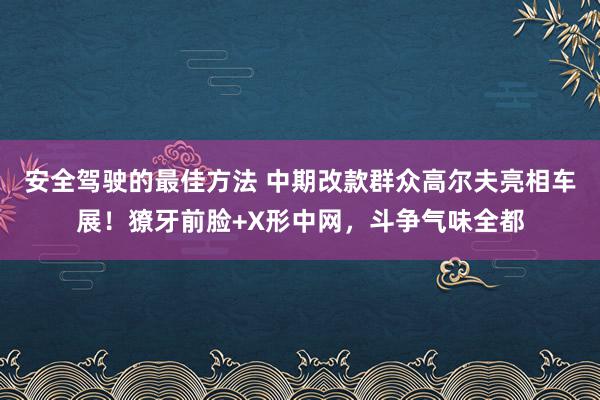 安全驾驶的最佳方法 中期改款群众高尔夫亮相车展！獠牙前脸+X形中网，斗争气味全都